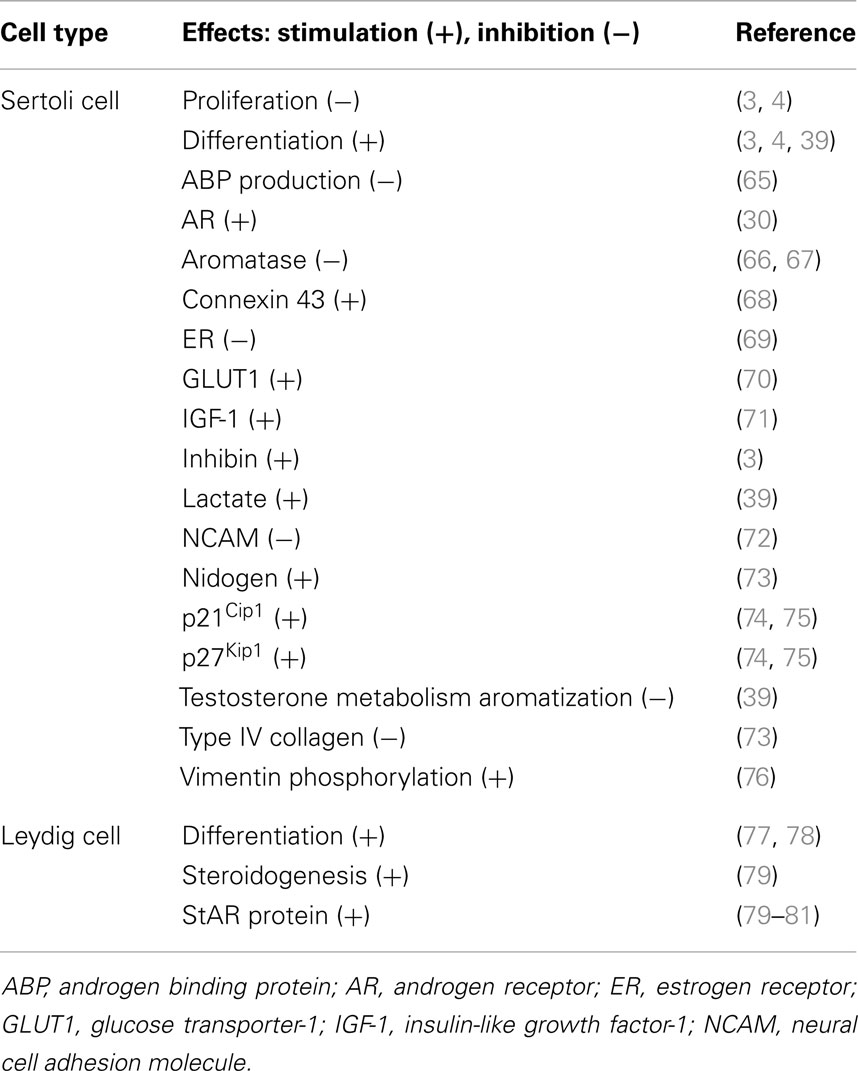 | Cell type | Effects: stimulation (+), inhibition (−) | Reference |
|---|---|---|
| Sertoli cell | Proliferation (−) | (3, 4) |
| | Differentiation (+) | (3, 4, 39) |
| | ABP production (−) | (65) |
| | AR (+) | (30) |
| | Aromatase (−) | (66, 67) |
| | Connexin 43 (+) | (68) |
| | ER (−) | (69) |
| | GLUT1 (+) | (70) |
| | IGF-1 (+) | (71) |
| | Inhibin (+) | (3) |
| | Lactate (+) | (39) |
| | NCAM (−) | (72) |
| | Nidogen (+) | (73) |
| | p21$^{Cip1}$ (+) | (74, 75) |
| | p27$^{Kip1}$ (+) | (74, 75) |
| | Testosterone metabolism aromatization (−) | (39) |
| | Type IV collagen (−) | (73) |
| | Vimentin phosphorylation (+) | (76) |
| Leydig cell | Differentiation (+) | (77, 78) |
| | Steroidogenesis (+) | (79) |
| | StAR protein (+) | (79–81) |

ABP, androgen binding protein; AR, androgen receptor; ER, estrogen receptor; GLUT1, glucose transporter-1; IGF-1, insulin-like growth factor-1; NCAM, neural cell adhesion molecule.